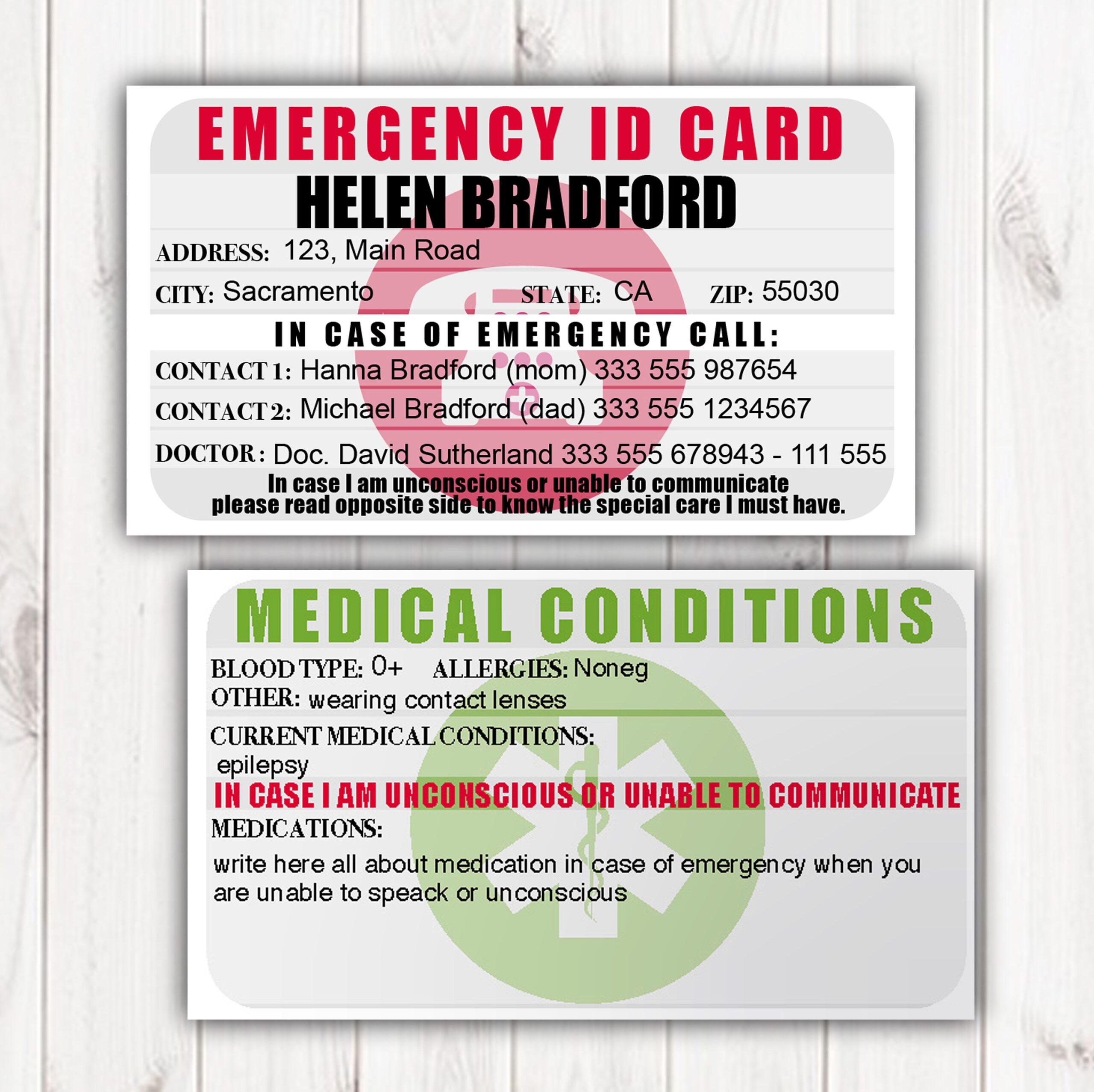 EMERGENCY ID CARD
HELEN BRADFORD

ADDRESS: 123, Main Road

CITY: Sacramento STATE: CA ZIP: 55030

IN CASE OF EMERGENCY CALL:

CONTACT 1: Hanna Bradford (mom) 333 555 987654

CONTACT 2: Michael Bradford (dad) 333 555 1234567

DOCTOR: Doc. David Sutherland 333 555 678943 - 111 555

In case I am unconscious or unable to communicate please read opposite side to know the special care I must have.

MEDICAL CONDITIONS

BLOOD TYPE: 0+ ALLERGIES: Noneg

OTHER: wearing contact lenses

CURRENT MEDICAL CONDITIONS:
epilepsy

IN CASE I AM UNCONSCIOUS OR UNABLE TO COMMUNICATE

MEDICATIONS:

write here all about medication in case of emergency when you are unable to speack or unconscious